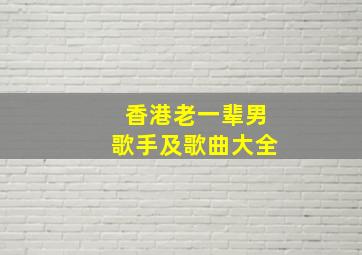 香港老一辈男
歌手及歌曲大全